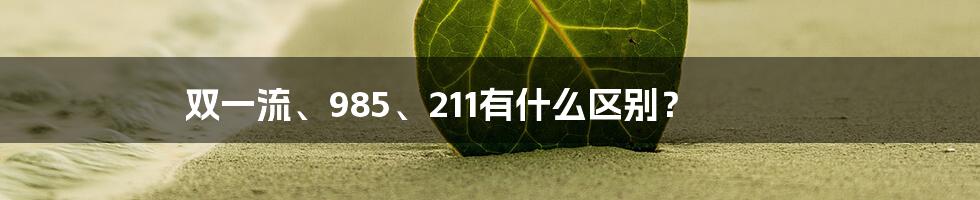 双一流、985、211有什么区别？